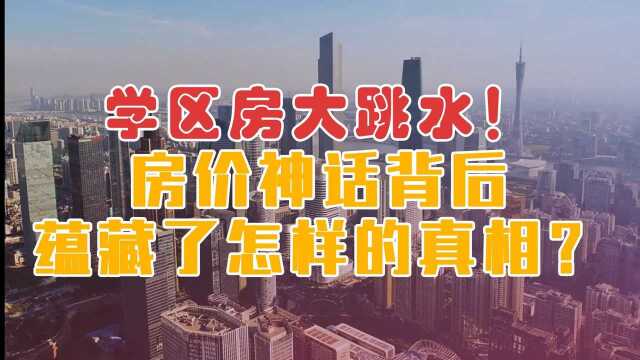 学区房大跳水！
房价神话背后
蕴藏了怎样的真相？